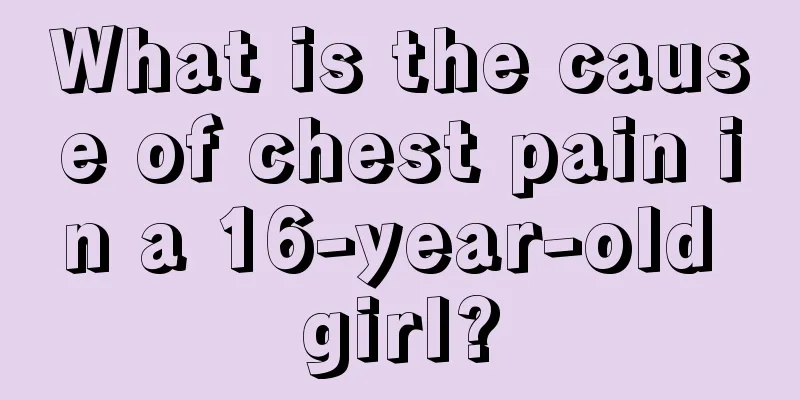 What is the cause of chest pain in a 16-year-old girl?